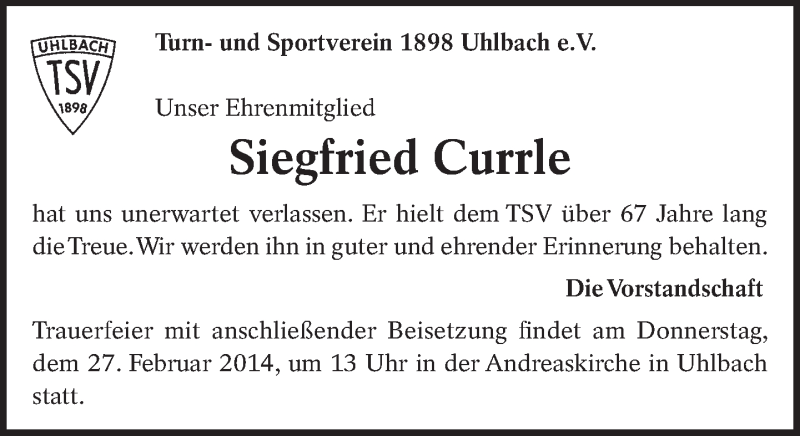 UHLBACH
TSV
1898

Turn- und Sportverein 1898 Uhlbach e.V.

Unser Ehrenmitglied

Siegfried Currle

hat uns unerwartet verlassen. Er hielt dem TSV über 67 Jahre lang die Treue. Wir werden ihn in guter und ehrender Erinnerung behalten.

Die Vorstandschaft

Trauerfeier mit anschließender Beisetzung findet am Donnerstag, dem 27. Februar 2014, um 13 Uhr in der Andreaskirche in Uhlbach statt.